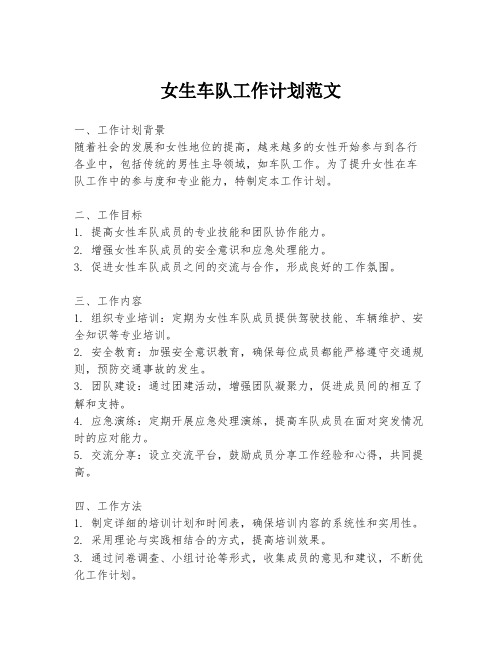 女生车队工作计划范文

一、工作计划背景
随着社会的发展和女性地位的提高，越来越多的女性开始参与到各行各业中，包括传统的男性主导领域，如车队工作。为了提升女性在车队工作中的参与度和专业能力，特制定本工作计划。

二、工作目标
1. 提高女性车队成员的专业技能和团队协作能力。
2. 增强女性车队成员的安全意识和应急处理能力。
3. 促进女性车队成员之间的交流与合作，形成良好的工作氛围。

三、工作内容
1. 组织专业培训：定期为女性车队成员提供驾驶技能、车辆维护、安全知识等专业培训。
2. 安全教育：加强安全意识教育，确保每位成员都能严格遵守交通规则，预防交通事故的发生。
3. 团队建设：通过团建活动，增强团队凝聚力，促进成员间的相互了解和支持。
4. 应急演练：定期开展应急处理演练，提高车队成员在面对突发情况时的应对能力。
5. 交流分享：设立交流平台，鼓励成员分享工作经验和心得，共同提高。

四、工作方法
1. 制定详细的培训计划和时间表，确保培训内容的系统性和实用性。
2. 采用理论与实践相结合的方式，提高培训效果。
3. 通过问卷调查、小组讨论等形式，收集成员的意见和建议，不断优化工作计划。